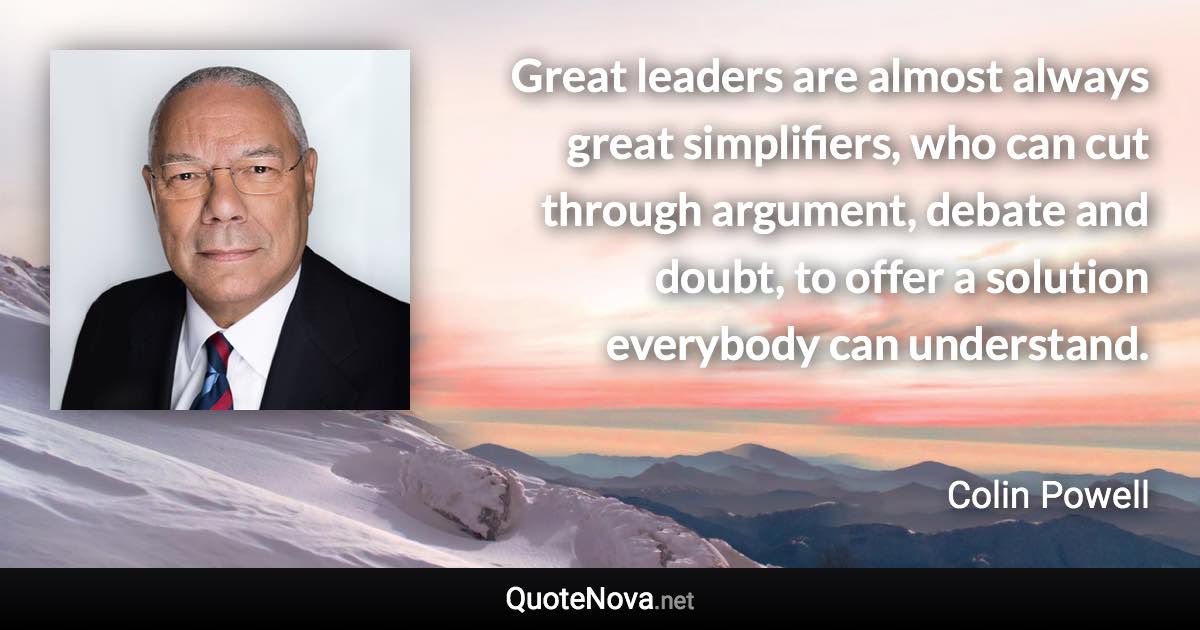 Great leaders are almost always great simplifiers, who can cut through argument, debate and doubt, to offer a solution everybody can understand.

Colin Powell

QuoteNova.net